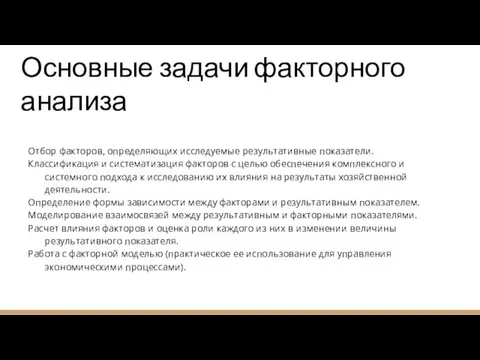 Основные задачи факторного анализа

Отбор факторов, определяющих исследуемые результативные показатели.
Классификация и систематизация факторов с целью обеспечения комплексного и системного подхода к исследованию их влияния на результаты хозяйственной деятельности.
Определение формы зависимости между факторами и результативным показателем.
Моделирование взаимосвязей между результативным и факторными показателями.
Расчет влияния факторов и оценка роли каждого из них в изменении величины результативного показателя.
Работа с факторной моделью (практическое ее использование для управления экономическими процессами).